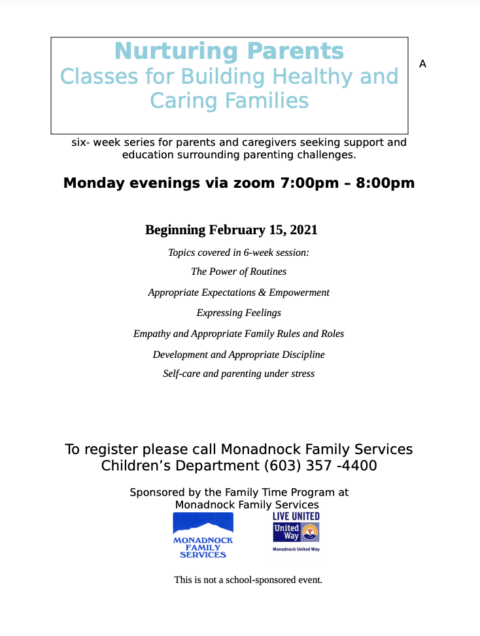 Nurturing Parents
Classes for Building Healthy and Caring Families

A

six- week series for parents and caregivers seeking support and education surrounding parenting challenges.

Monday evenings via zoom 7:00pm – 8:00pm

Beginning February 15, 2021

Topics covered in 6-week session:

The Power of Routines

Appropriate Expectations & Empowerment

Expressing Feelings

Empathy and Appropriate Family Rules and Roles

Development and Appropriate Discipline

Self-care and parenting under stress

To register please call Monadnock Family Services Children's Department (603) 357 -4400

Sponsored by the Family Time Program at Monadnock Family Services

MONADNOCK FAMILY SERVICES

LIVE UNITED
United Way
Monadnock United Way

This is not a school-sponsored event.